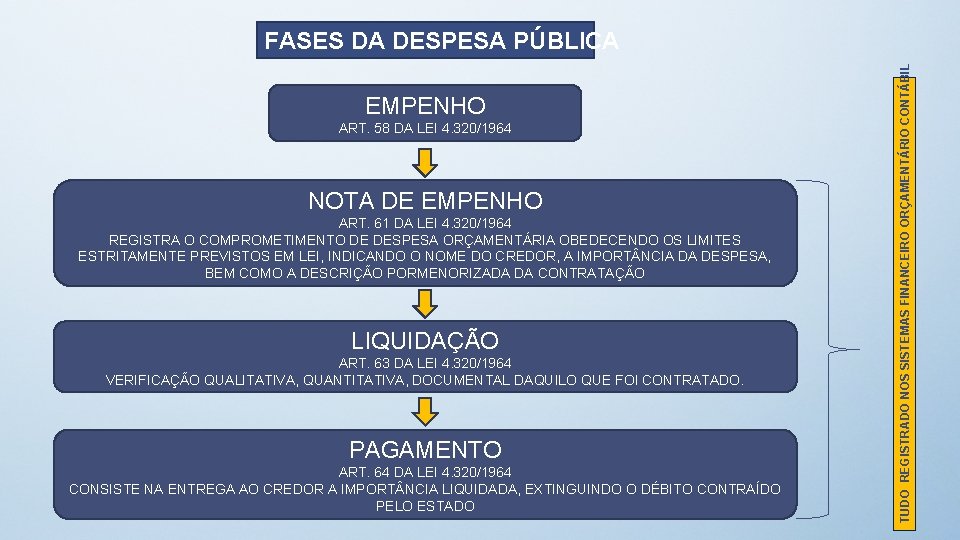 FASES DA DESPESA PÚBLICA

EMPENHO
ART. 58 DA LEI 4.320/1964

NOTA DE EMPENHO
ART. 61 DA LEI 4.320/1964
REGISTRA O COMPROMETIMENTO DE DESPESA ORÇAMENTÁRIA OBEDECENDO OS LIMITES ESTRITAMENTE PREVISTOS EM LEI, INDICANDO O NOME DO CREDOR, A IMPORTÂNCIA DA DESPESA, BEM COMO A DESCRIÇÃO PORMENORIZADA DA CONTRATAÇÃO

LIQUIDAÇÃO
ART. 63 DA LEI 4.320/1964
VERIFICAÇÃO QUALITATIVA, QUANTITATIVA, DOCUMENTAL DAQUILO QUE FOI CONTRATADO.

PAGAMENTO
ART. 64 DA LEI 4.320/1964
CONSISTE NA ENTREGA AO CREDOR A IMPORTÂNCIA LIQUIDADA, EXTINGUINDO O DÉBITO CONTRAÍDO PELO ESTADO

TUDO REGISTRADO NOS SISTEMAS FINANCEIRO ORÇAMENTÁRIO CONTÁBIL